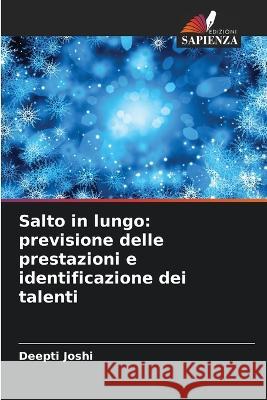 EDIZIONI
SAPIENZA

Salto in lungo: previsione delle prestazioni e identificazione dei talenti

Deepti Joshi

Kraina Książek